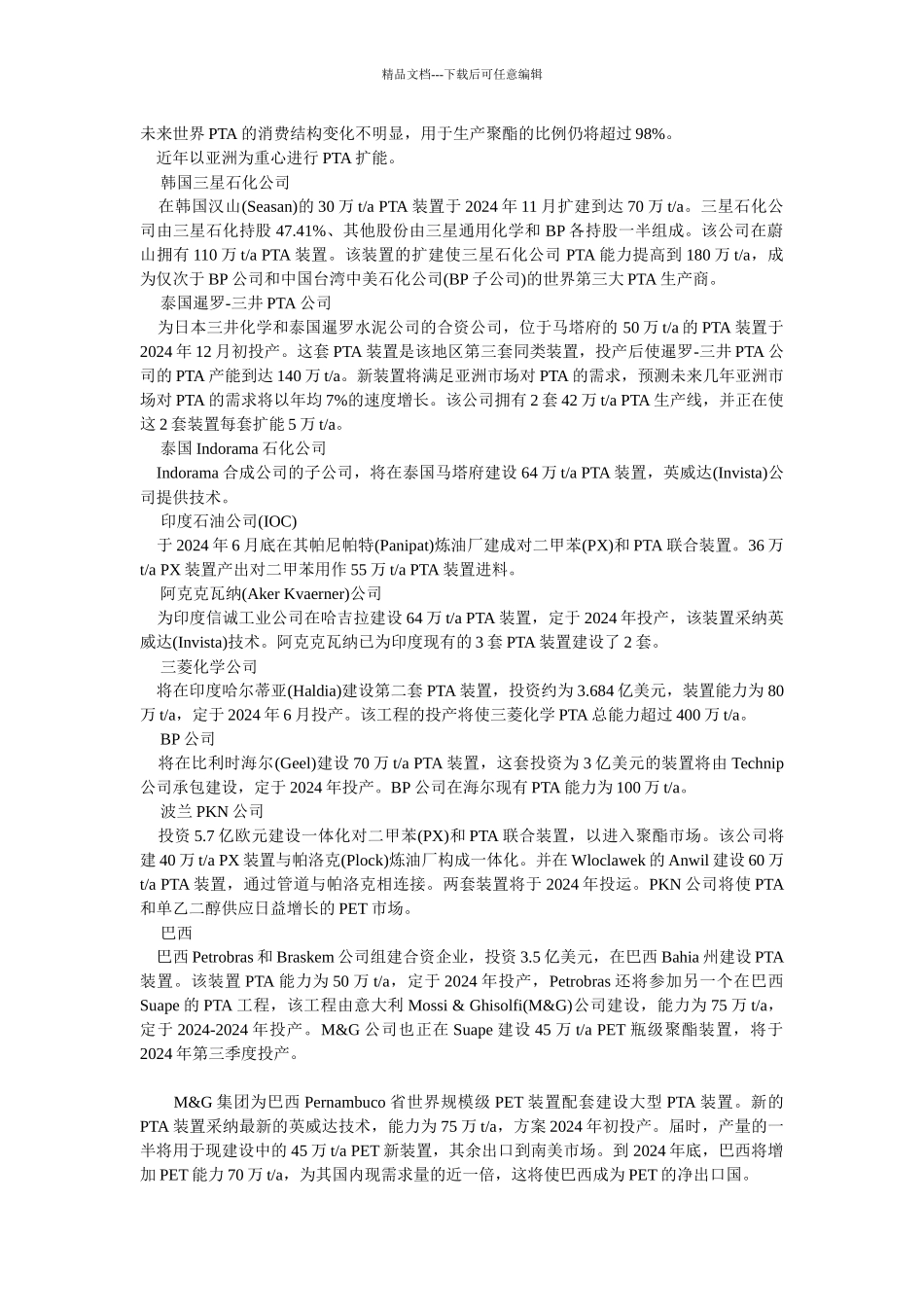 精品文档---下载后可任意编辑

未来世界 PTA 的消费结构变化不明显，用于生产聚酯的比例仍将超过 98%。

近年以亚洲为重心进行 PTA 扩能。

韩国三星石化公司

在韩国汉山(Seasan)的 30 万 t/a PTA 装置于 2024 年 11 月扩建到达 70 万 t/a。三星石化公司由三星石化持股 47.41%、其他股份由三星通用化学和 BP 各持股一半组成。该公司在蔚山拥有 110 万 t/a PTA 装置。该装置的扩建使三星石化公司 PTA 能力提高到 180 万 t/a，成为仅次于 BP 公司和中国台湾中美石化公司(BP 子公司)的世界第三大 PTA 生产商。

泰国暹罗-三井 PTA 公司

为日本三井化学和泰国暹罗水泥公司的合资公司，位于马塔府的 50 万 t/a 的 PTA 装置于 2024 年 12 月初投产。这套 PTA 装置是该地区第三套同类装置，投产后使暹罗-三井 PTA 公司的 PTA 产能到达 140 万 t/a。新装置将满足亚洲市场对 PTA 的需求，预测未来几年亚洲市场对 PTA 的需求将以年均 7%的速度增长。该公司拥有 2 套 42 万 t/a PTA 生产线，并正在使这 2 套装置每套扩能 5 万 t/a。

泰国 Indorama 石化公司

Indorama 合成公司的子公司，将在泰国马塔府建设 64 万 t/a PTA 装置，英威达(Invista)公司提供技术。

印度石油公司(IOC)

于 2024 年 6 月底在其帕尼帕特(Panipat)炼油厂建成对二甲苯(PX)和 PTA 联合装置。36 万 t/a PX 装置产出对二甲苯用作 55 万 t/a PTA 装置进料。

阿克克瓦纳(Aker Kvaerner)公司

为印度信诚工业公司在哈吉拉建设 64 万 t/a PTA 装置，定于 2024 年投产，该装置采纳英威达(Invista)技术。阿克克瓦纳已为印度现有的 3 套 PTA 装置建设了 2 套。

三菱化学公司

将在印度哈尔蒂亚(Haldia)建设第二套 PTA 装置，投资约为 3.684 亿美元，装置能力为 80 万 t/a，定于 2024 年 6 月投产。该工程的投产将使三菱化学 PTA 总能力超过 400 万 t/a。

BP 公司

将在比利时海尔(Geel)建设 70 万 t/a PTA 装置，这套投资为 3 亿美元的装置将由 Technip 公司承包建设，定于 2024 年投产。BP 公司在海尔现有 PTA 能力为 100 万 t/a。

波兰 PKN 公司

投资 5.7 亿欧元建设一体化对二甲苯(PX)和 PTA 联合装置，以进入聚酯市场。该公司将建 40 万 t/a PX 装置与帕洛克(Plock)炼油厂构成一体化。并在 Wloclawek 的 Anwil 建设 60 万 t/a PTA 装置，通过管道与帕洛克相连接。两套装置将于 2024 年投运。PKN 公司将使 PTA 和单乙二醇供应日益增长的 PET 市场。

巴西

巴西 Petrobras 和 Braskem 公司组建合资企业，投资 3.5 亿美元，在巴西 Bahia 州建设 PTA 装置。该装置 PTA 能力为 50 万 t/a，定于 2024 年投产，Petrobras 还将参加另一个在巴西 Suape 的 PTA 工程，该工程由意大利 Mossi & Ghisolfi(M&G)公司建设，能力为 75 万 t/a，定于 2024-2024 年投产。M&G 公司也正在 Suape 建设 45 万 t/a PET 瓶级聚酯装置，将于 2024 年第三季度投产。

M&G 集团为巴西 Pernambuco 省世界规模级 PET 装置配套建设大型 PTA 装置。新的 PTA 装置采纳最新的英威达技术，能力为 75 万 t/a，方案 2024 年初投产。届时，产量的一半将用于现建设中的 45 万 t/a PET 新装置，其余出口到南美市场。到 2024 年底，巴西将增加 PET 能力 70 万 t/a，为其国内现需求量的近一倍，这将使巴西成为 PET 的净出口国。